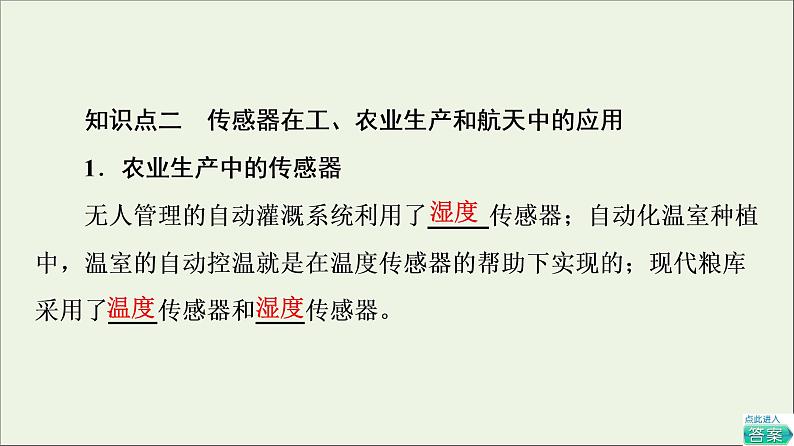 知识点二　传感器在工、农业生产和航天中的应用

1．农业生产中的传感器

无人管理的自动灌溉系统利用了湿度传感器；自动化温室种植中，温室的自动控温就是在温度传感器的帮助下实现的；现代粮库采用了温度传感器和湿度传感器。

点此进入
答案